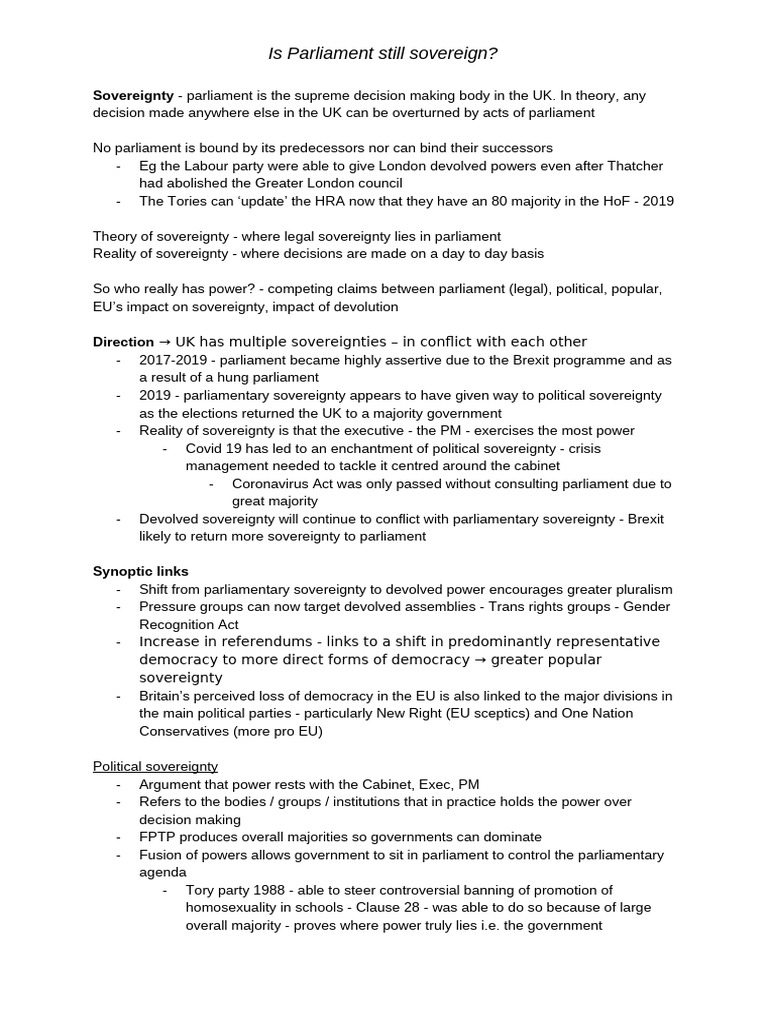 Is Parliament still sovereign?

**Sovereignty** - parliament is the supreme decision making body in the UK. In theory, any decision made anywhere else in the UK can be overturned by acts of parliament

No parliament is bound by its predecessors nor can bind their successors
- Eg the Labour party were able to give London devolved powers even after Thatcher had abolished the Greater London council
- The Tories can 'update' the HRA now that they have an 80 majority in the HoF - 2019

Theory of sovereignty - where legal sovereignty lies in parliament
Reality of sovereignty - where decisions are made on a day to day basis

So who really has power? - competing claims between parliament (legal), political, popular, EU's impact on sovereignty, impact of devolution

**Direction** → UK has multiple sovereignties – in conflict with each other
- 2017-2019 - parliament became highly assertive due to the Brexit programme and as a result of a hung parliament
- 2019 - parliamentary sovereignty appears to have given way to political sovereignty as the elections returned the UK to a majority government
- Reality of sovereignty is that the executive - the PM - exercises the most power
  - Covid 19 has led to an enchantment of political sovereignty - crisis management needed to tackle it centred around the cabinet
    - Coronavirus Act was only passed without consulting parliament due to great majority
- Devolved sovereignty will continue to conflict with parliamentary sovereignty - Brexit likely to return more sovereignty to parliament

**Synoptic links**
- Shift from parliamentary sovereignty to devolved power encourages greater pluralism
- Pressure groups can now target devolved assemblies - Trans rights groups - Gender Recognition Act
- Increase in referendums - links to a shift in predominantly representative democracy to more direct forms of democracy → greater popular sovereignty
- Britain's perceived loss of democracy in the EU is also linked to the major divisions in the main political parties - particularly New Right (EU sceptics) and One Nation Conservatives (more pro EU)

Political sovereignty
- Argument that power rests with the Cabinet, Exec, PM
- Refers to the bodies / groups / institutions that in practice holds the power over decision making
- FPTP produces overall majorities so governments can dominate
- Fusion of powers allows government to sit in parliament to control the parliamentary agenda
  - Tory party 1988 - able to steer controversial banning of promotion of homosexuality in schools - Clause 28 - was able to do so because of large overall majority - proves where power truly lies i.e. the government